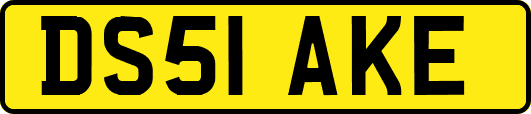 DS51 AKE